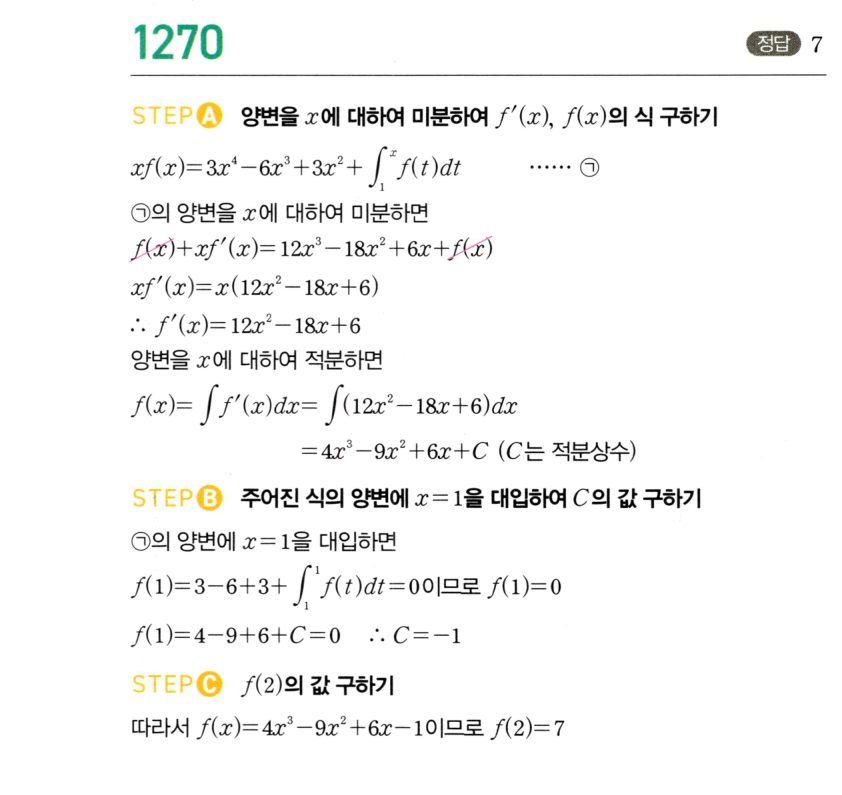 1270

정답 7

STEP A 양변을 $x$에 대하여 미분하여 $f'(x)$, $f(x)$의 식 구하기

$xf(x)=3x^4-6x^3+3x^2+\int_1^x f(t)dt$ ······ ㉠

㉠의 양변을 $x$에 대하여 미분하면

$f(x)+xf'(x)=12x^3-18x^2+6x+f(x)$

$xf'(x)=x(12x^2-18x+6)$

$\therefore f'(x)=12x^2-18x+6$

양변을 $x$에 대하여 적분하면

$f(x)=\int f'(x)dx=\int(12x^2-18x+6)dx$

$=4x^3-9x^2+6x+C$ ($C$는 적분상수)

STEP B 주어진 식의 양변에 $x=1$을 대입하여 $C$의 값 구하기

㉠의 양변에 $x=1$을 대입하면

$f(1)=3-6+3+\int_1^1 f(t)dt=0$이므로 $f(1)=0$

$f(1)=4-9+6+C=0$ $\therefore C=-1$

STEP C $f(2)$의 값 구하기

따라서 $f(x)=4x^3-9x^2+6x-1$이므로 $f(2)=7$